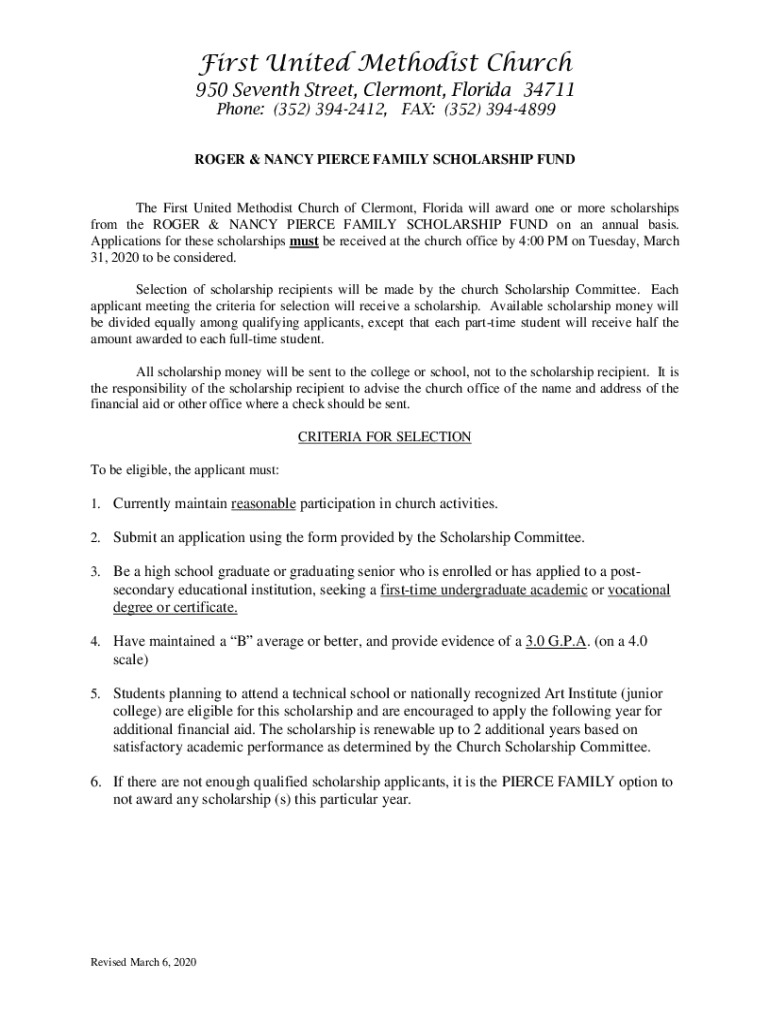 First United Methodist Church
950 Seventh Street, Clermont, Florida 34711
Phone: (352) 394-2412, FAX: (352) 394-4899

ROGER & NANCY PIERCE FAMILY SCHOLARSHIP FUND

The First United Methodist Church of Clermont, Florida will award one or more scholarships from the ROGER & NANCY PIERCE FAMILY SCHOLARSHIP FUND on an annual basis. Applications for these scholarships must be received at the church office by 4:00 PM on Tuesday, March 31, 2020 to be considered.

Selection of scholarship recipients will be made by the church Scholarship Committee. Each applicant meeting the criteria for selection will receive a scholarship. Available scholarship money will be divided equally among qualifying applicants, except that each part-time student will receive half the amount awarded to each full-time student.

All scholarship money will be sent to the college or school, not to the scholarship recipient. It is the responsibility of the scholarship recipient to advise the church office of the name and address of the financial aid or other office where a check should be sent.

CRITERIA FOR SELECTION

To be eligible, the applicant must:

1. Currently maintain reasonable participation in church activities.

2. Submit an application using the form provided by the Scholarship Committee.

3. Be a high school graduate or graduating senior who is enrolled or has applied to a post-secondary educational institution, seeking a first-time undergraduate academic or vocational degree or certificate.

4. Have maintained a “B” average or better, and provide evidence of a 3.0 G.P.A. (on a 4.0 scale)

5. Students planning to attend a technical school or nationally recognized Art Institute (junior college) are eligible for this scholarship and are encouraged to apply the following year for additional financial aid. The scholarship is renewable up to 2 additional years based on satisfactory academic performance as determined by the Church Scholarship Committee.

6. If there are not enough qualified scholarship applicants, it is the PIERCE FAMILY option to not award any scholarship (s) this particular year.

Revised March 6, 2020